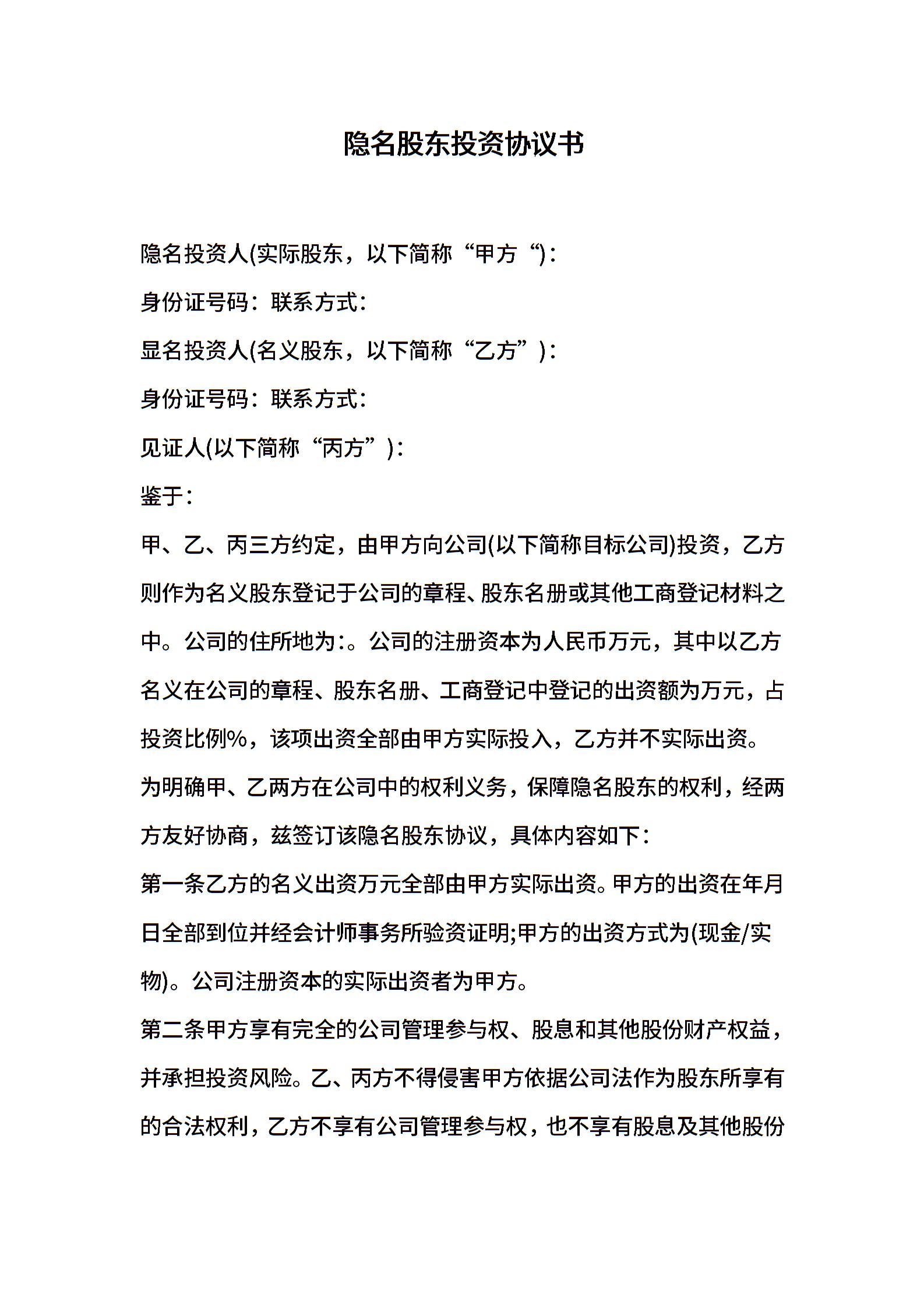 隐名股东投资协议书

隐名投资人(实际股东，以下简称“甲方“)：

身份证号码：联系方式：

显名投资人(名义股东，以下简称“乙方”)：

身份证号码：联系方式：

见证人(以下简称“丙方”)：

鉴于：

甲、乙、丙三方约定，由甲方向公司(以下简称目标公司)投资，乙方则作为名义股东登记于公司的章程、股东名册或其他工商登记材料之中。公司的住所地为:。公司的注册资本为人民币万元，其中以乙方名义在公司的章程、股东名册、工商登记中登记的出资额为万元，占投资比例%，该项出资全部由甲方实际投入，乙方并不实际出资。

为明确甲、乙两方在公司中的权利义务，保障隐名股东的权利，经两方友好协商，兹签订该隐名股东协议，具体内容如下：

第一条乙方的名义出资万元全部由甲方实际出资。甲方的出资在年月日全部到位并经会计师事务所验资证明;甲方的出资方式为(现金/实物)。公司注册资本的实际出资者为甲方。

第二条甲方享有完全的公司管理参与权、股息和其他股份财产权益，并承担投资风险。乙、丙方不得侵害甲方依据公司法作为股东所享有的合法权利，乙方不享有公司管理参与权，也不享有股息及其他股份